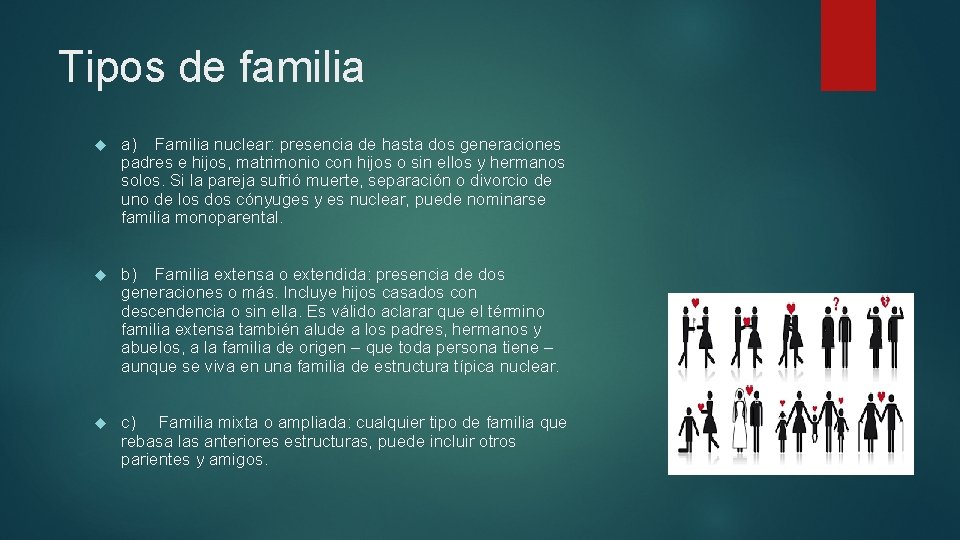 Tipos de familia

a) Familia nuclear: presencia de hasta dos generaciones padres e hijos, matrimonio con hijos o sin ellos y hermanos solos. Si la pareja sufrió muerte, separación o divorcio de uno de los dos cónyuges y es nuclear, puede nominarse familia monoparental.

b) Familia extensa o extendida: presencia de dos generaciones o más. Incluye hijos casados con descendencia o sin ella. Es válido aclarar que el término familia extensa también alude a los padres, hermanos y abuelos, a la familia de origen – que toda persona tiene – aunque se viva en una familia de estructura típica nuclear.

c) Familia mixta o ampliada: cualquier tipo de familia que rebasa las anteriores estructuras, puede incluir otros parientes y amigos.

?